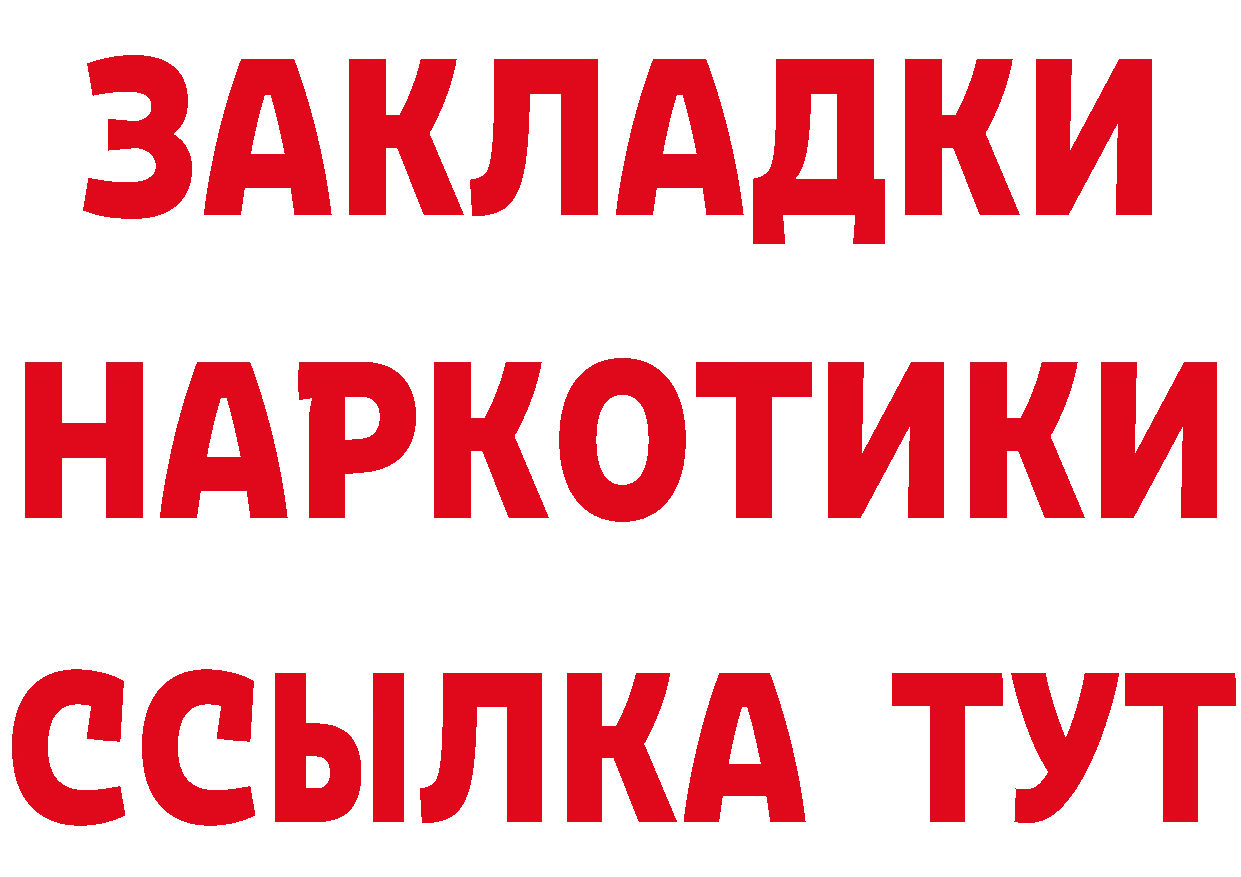 ЗАКЛАДКИ
НАРКОТИКИ
ССЫЛКА ТУТ